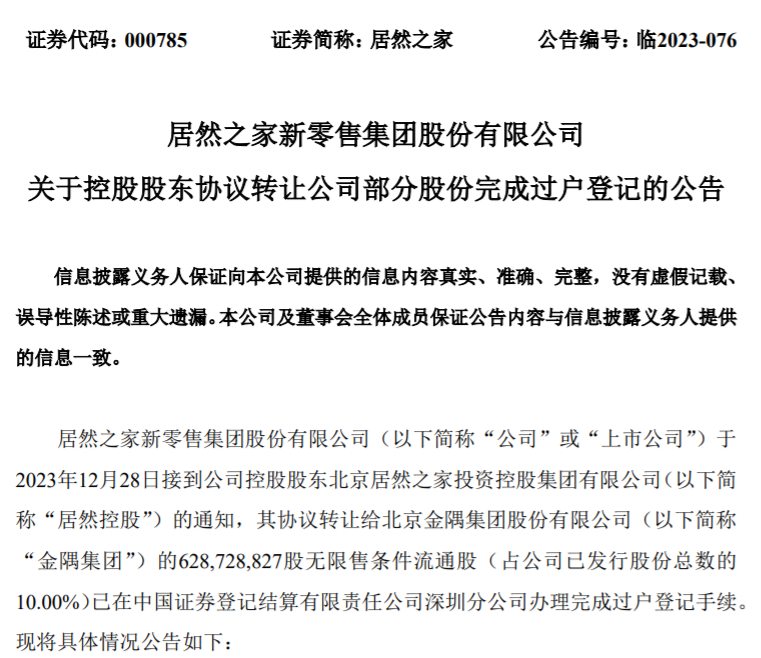 证券代码：000785　　证券简称：居然之家　　公告编号：临2023-076

居然之家新零售集团股份有限公司
关于控股股东协议转让公司部分股份完成过户登记的公告

信息披露义务人保证向本公司提供的信息内容真实、准确、完整，没有虚假记载、误导性陈述或重大遗漏。本公司及董事会全体成员保证公告内容与信息披露义务人提供的信息一致。

居然之家新零售集团股份有限公司（以下简称“公司”或“上市公司”）于2023年12月28日接到公司控股股东北京居然之家投资控股集团有限公司（以下简称“居然控股”）的通知，其协议转让给北京金隅集团股份有限公司（以下简称“金隅集团”）的628,728,827股无限售条件流通股（占公司已发行股份总数的10.00%）已在中国证券登记结算有限责任公司深圳分公司办理完成过户登记手续。现将具体情况公告如下：